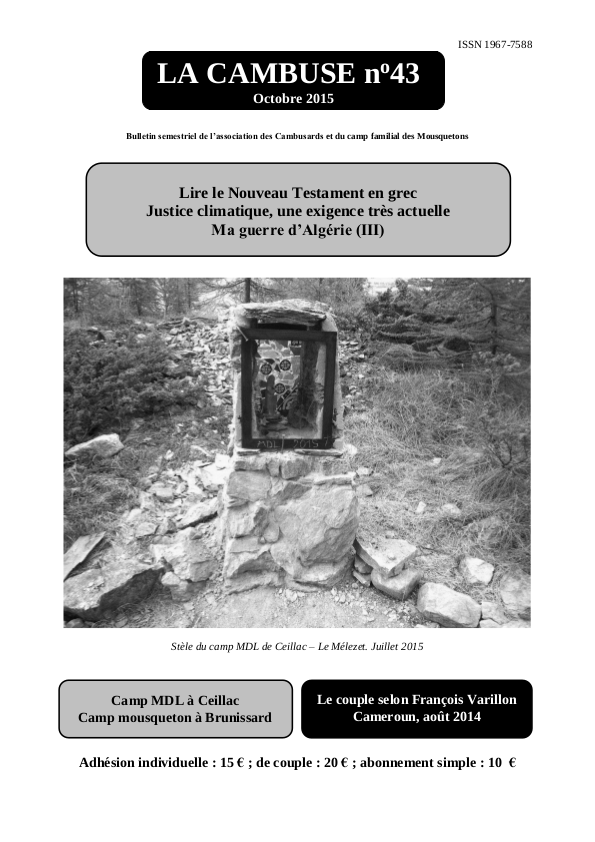 ISSN 1967-7588

LA CAMBUSE nº43
Octobre 2015

Bulletin semestriel de l'association des Cambusards et du camp familial des Mousquetons

Lire le Nouveau Testament en grec
Justice climatique, une exigence très actuelle
Ma guerre d'Algérie (III)

MDL 2015

Stèle du camp MDL de Ceillac – Le Mélezet. Juillet 2015

Camp MDL à Ceillac
Camp mousqueton à Brunissard

Le couple selon François Varillon
Cameroun, août 2014

Adhésion individuelle : 15 € ; de couple : 20 € ; abonnement simple : 10 €